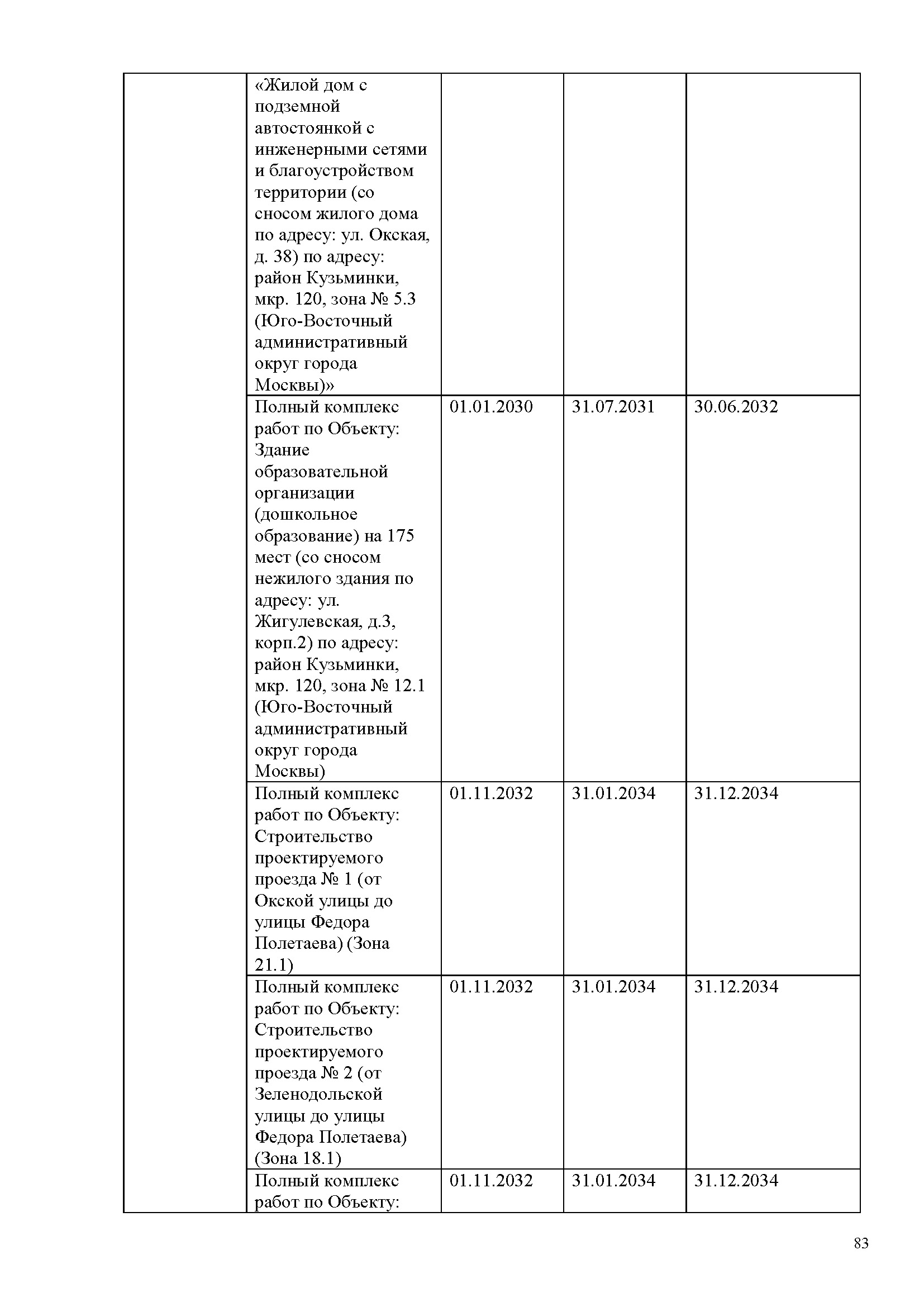 | | | | | |
|---|---|---|---|---|
| | «Жилой дом с подземной автостоянкой с инженерными сетями и благоустройством территории (со сносом жилого дома по адресу: ул. Окская, д. 38) по адресу: район Кузьминки, мкр. 120, зона № 5.3 (Юго-Восточный административный округ города Москвы)» | | | |
| | Полный комплекс работ по Объекту: Здание образовательной организации (дошкольное образование) на 175 мест (со сносом нежилого здания по адресу: ул. Жигулевская, д.3, корп.2) по адресу: район Кузьминки, мкр. 120, зона № 12.1 (Юго-Восточный административный округ города Москвы) | 01.01.2030 | 31.07.2031 | 30.06.2032 |
| | Полный комплекс работ по Объекту: Строительство проектируемого проезда № 1 (от Окской улицы до улицы Федора Полетаева) (Зона 21.1) | 01.11.2032 | 31.01.2034 | 31.12.2034 |
| | Полный комплекс работ по Объекту: Строительство проектируемого проезда № 2 (от Зеленодольской улицы до улицы Федора Полетаева) (Зона 18.1) | 01.11.2032 | 31.01.2034 | 31.12.2034 |
| | Полный комплекс работ по Объекту: | 01.11.2032 | 31.01.2034 | 31.12.2034 |

83